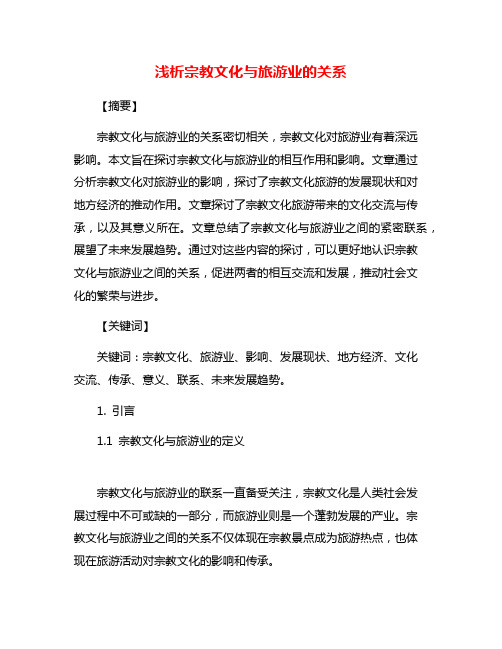 浅析宗教文化与旅游业的关系

【摘要】

宗教文化与旅游业的关系密切相关，宗教文化对旅游业有着深远影响。本文旨在探讨宗教文化与旅游业的相互作用和影响。文章通过分析宗教文化对旅游业的影响，探讨了宗教文化旅游的发展现状和对地方经济的推动作用。文章探讨了宗教文化旅游带来的文化交流与传承，以及其意义所在。文章总结了宗教文化与旅游业之间的紧密联系，展望了未来发展趋势。通过对这些内容的探讨，可以更好地认识宗教文化与旅游业之间的关系，促进两者的相互交流和发展，推动社会文化的繁荣与进步。

【关键词】

关键词：宗教文化、旅游业、影响、发展现状、地方经济、文化交流、传承、意义、联系、未来发展趋势。

1. 引言

1.1 宗教文化与旅游业的定义

宗教文化与旅游业的联系一直备受关注，宗教文化是人类社会发展过程中不可或缺的一部分，而旅游业则是一个蓬勃发展的产业。宗教文化与旅游业之间的关系不仅体现在宗教景点成为旅游热点，也体现在旅游活动对宗教文化的影响和传承。